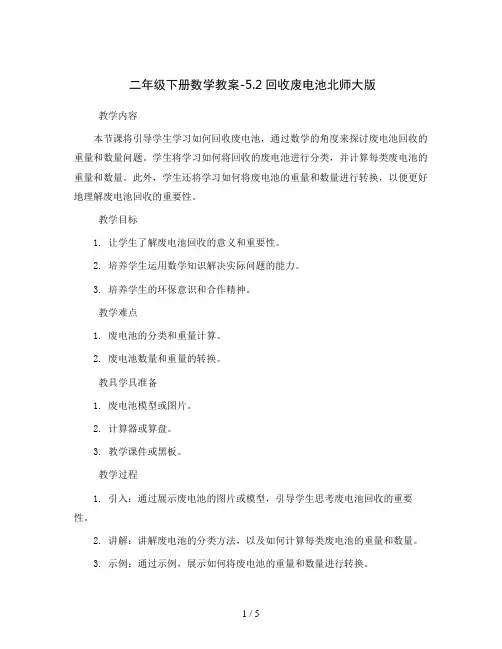 二年级下册数学教案-5.2 回收废电池北师大版

教学内容

本节课将引导学生学习如何回收废电池，通过数学的角度来探讨废电池回收的重量和数量问题。学生将学习如何将回收的废电池进行分类，并计算每类废电池的重量和数量。此外，学生还将学习如何将废电池的重量和数量进行转换，以便更好地理解废电池回收的重要性。

教学目标

1. 让学生了解废电池回收的意义和重要性。

2. 培养学生运用数学知识解决实际问题的能力。

3. 培养学生的环保意识和合作精神。

教学难点

1. 废电池的分类和重量计算。

2. 废电池数量和重量的转换。

教具学具准备

1. 废电池模型或图片。

2. 计算器或算盘。

3. 教学课件或黑板。

教学过程

1. 引入：通过展示废电池的图片或模型，引导学生思考废电池回收的重要性。

2. 讲解：讲解废电池的分类方法，以及如何计算每类废电池的重量和数量。

3. 示例：通过示例，展示如何将废电池的重量和数量进行转换。

1 / 5